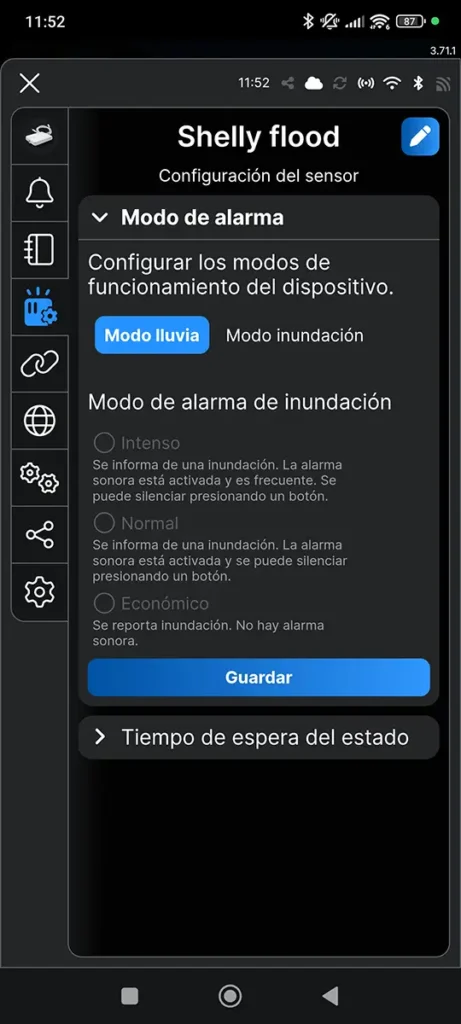 11:52 87
3.71.1
11:52
Shelly flood
Configuración del sensor
Modo de alarma
Configurar los modos de funcionamiento del dispositivo.
Modo lluvia
Modo inundación
Modo de alarma de inundación
Intenso
Se informa de una inundación. La alarma sonora está activada y es frecuente. Se puede silenciar presionando un botón.
Normal
Se informa de una inundación. La alarma sonora está activada y se puede silenciar presionando un botón.
Económico
Se reporta inundación. No hay alarma sonora.
Guardar
Tiempo de espera del estado